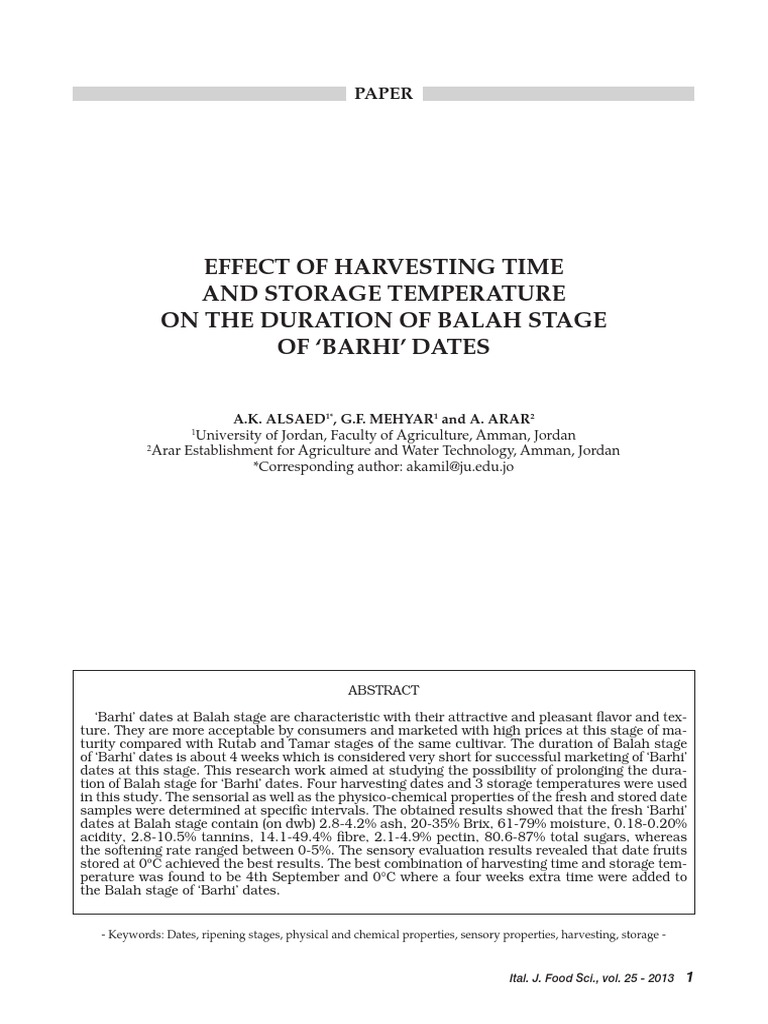 PAPER

EFFECT OF HARVESTING TIME AND STORAGE TEMPERATURE ON THE DURATION OF BALAH STAGE OF 'BARHI' DATES

A.K. ALSAED$^{1*}$, G.F. MEHYAR$^{1}$ and A. ARAR$^{2}$
$^{1}$University of Jordan, Faculty of Agriculture, Amman, Jordan
$^{2}$Arar Establishment for Agriculture and Water Technology, Amman, Jordan
*Corresponding author: akamil@ju.edu.jo

ABSTRACT

'Barhi' dates at Balah stage are characteristic with their attractive and pleasant flavor and texture. They are more acceptable by consumers and marketed with high prices at this stage of maturity compared with Rutab and Tamar stages of the same cultivar. The duration of Balah stage of 'Barhi' dates is about 4 weeks which is considered very short for successful marketing of 'Barhi' dates at this stage. This research work aimed at studying the possibility of prolonging the duration of Balah stage for 'Barhi' dates. Four harvesting dates and 3 storage temperatures were used in this study. The sensorial as well as the physico-chemical properties of the fresh and stored date samples were determined at specific intervals. The obtained results showed that the fresh 'Barhi' dates at Balah stage contain (on dwb) 2.8-4.2% ash, 20-35% Brix, 61-79% moisture, 0.18-0.20% acidity, 2.8-10.5% tannins, 14.1-49.4% fibre, 2.1-4.9% pectin, 80.6-87% total sugars, whereas the softening rate ranged between 0-5%. The sensory evaluation results revealed that date fruits stored at 0°C achieved the best results. The best combination of harvesting time and storage temperature was found to be 4th September and 0°C where a four weeks extra time were added to the Balah stage of 'Barhi' dates.

- Keywords: Dates, ripening stages, physical and chemical properties, sensory properties, harvesting, storage -

Ital. J. Food Sci., vol. 25 - 2013 1